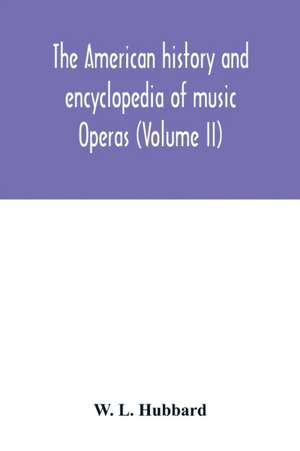 The American history and encyclopedia of music Operas (Volume II)

W. L. Hubbard